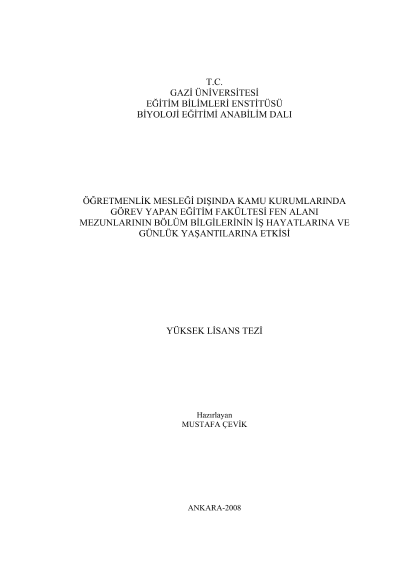 T.C.
GAZİ ÜNİVERSİTESİ
EĞİTİM BİLİMLERİ ENSTİTÜSÜ
BİYOLOJİ EĞİTİMİ ANABİLİM DALI

ÖĞRETMENLİK MESLEĞİ DIŞINDA KAMU KURUMLARINDA GÖREV YAPAN EĞİTİM FAKÜLTESİ FEN ALANI MEZUNLARININ BÖLÜM BİLGİLERİNİN İŞ HAYATLARINA VE GÜNLÜK YAŞANTILARINA ETKİSİ

YÜKSEK LİSANS TEZİ

Hazırlayan
MUSTAFA ÇEVİK

ANKARA-2008